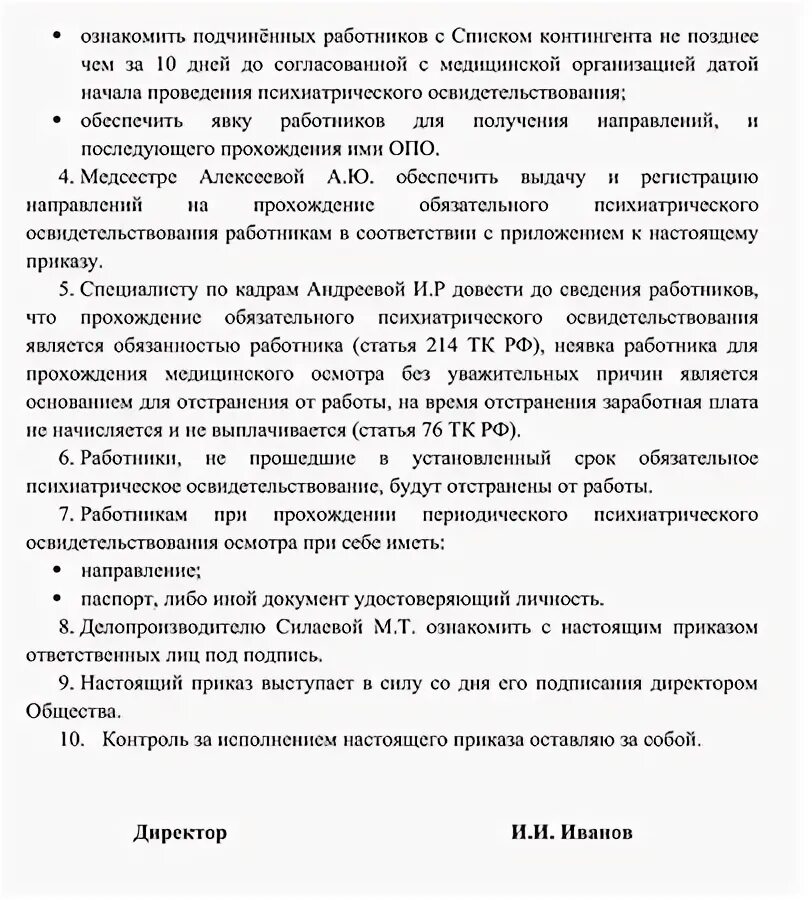 • ознакомить подчинённых работников с Списком контингента не позднее чем за 10 дней до согласованной с медицинской организацией датой начала проведения психиатрического освидетельствования;

• обеспечить явку работников для получения направлений, и последующего прохождения ими ОПО.

4. Медсестре Алексеевой А.Ю. обеспечить выдачу и регистрацию направлений на прохождение обязательного психиатрического освидетельствования работникам в соответствии с приложением к настоящему приказу.

5. Специалисту по кадрам Андреевой И.Р довести до сведения работников, что прохождение обязательного психиатрического освидетельствования является обязанностью работника (статья 214 ТК РФ), неявка работника для прохождения медицинского осмотра без уважительных причин является основанием для отстранения от работы, на время отстранения заработная плата не начисляется и не выплачивается (статья 76 ТК РФ).

6. Работники, не прошедшие в установленный срок обязательное психиатрическое освидетельствование, будут отстранены от работы.

7. Работникам при прохождении периодического психиатрического освидетельствования осмотра при себе иметь:

• направление;

• паспорт, либо иной документ удостоверяющий личность.

8. Делопроизводителю Силаевой М.Т. ознакомить с настоящим приказом ответственных лиц под подпись.

9. Настоящий приказ выступает в силу со дня его подписания директором Общества.

10. Контроль за исполнением настоящего приказа оставляю за собой.

Директор

И.И. Иванов